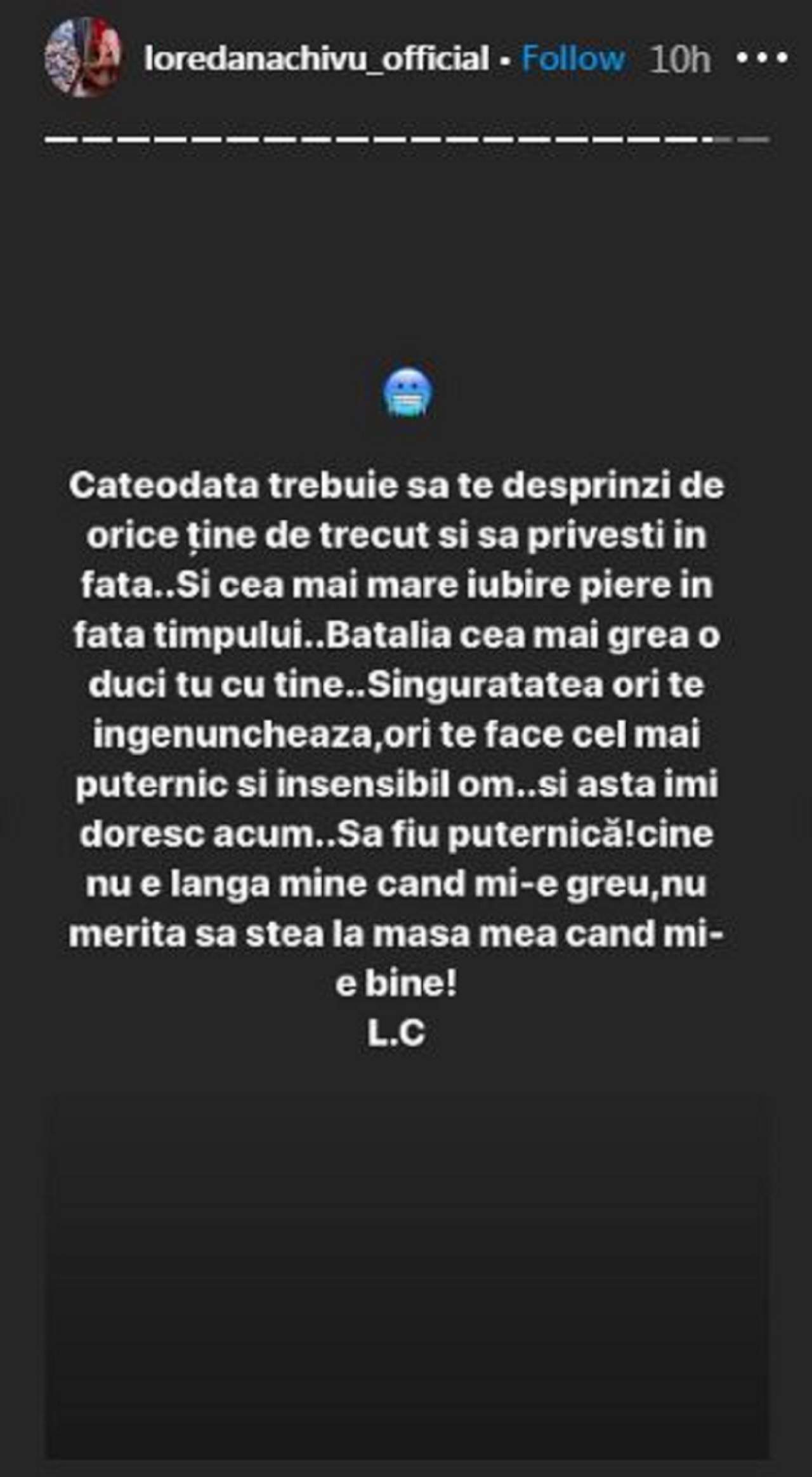 loredanachivu_official • Follow 10h •••

Cateodata trebuie sa te desprinzi de orice ține de trecut si sa privesti in fata..Si cea mai mare iubire piere in fata timpului..Batalia cea mai grea o duci tu cu tine..Singuratatea ori te ingenuncheaza,ori te face cel mai puternic si insensibil om..si asta imi doresc acum..Sa fiu puternică!cine nu e langa mine cand mi-e greu,nu merita sa stea la masa mea cand mi-e bine!
L.C